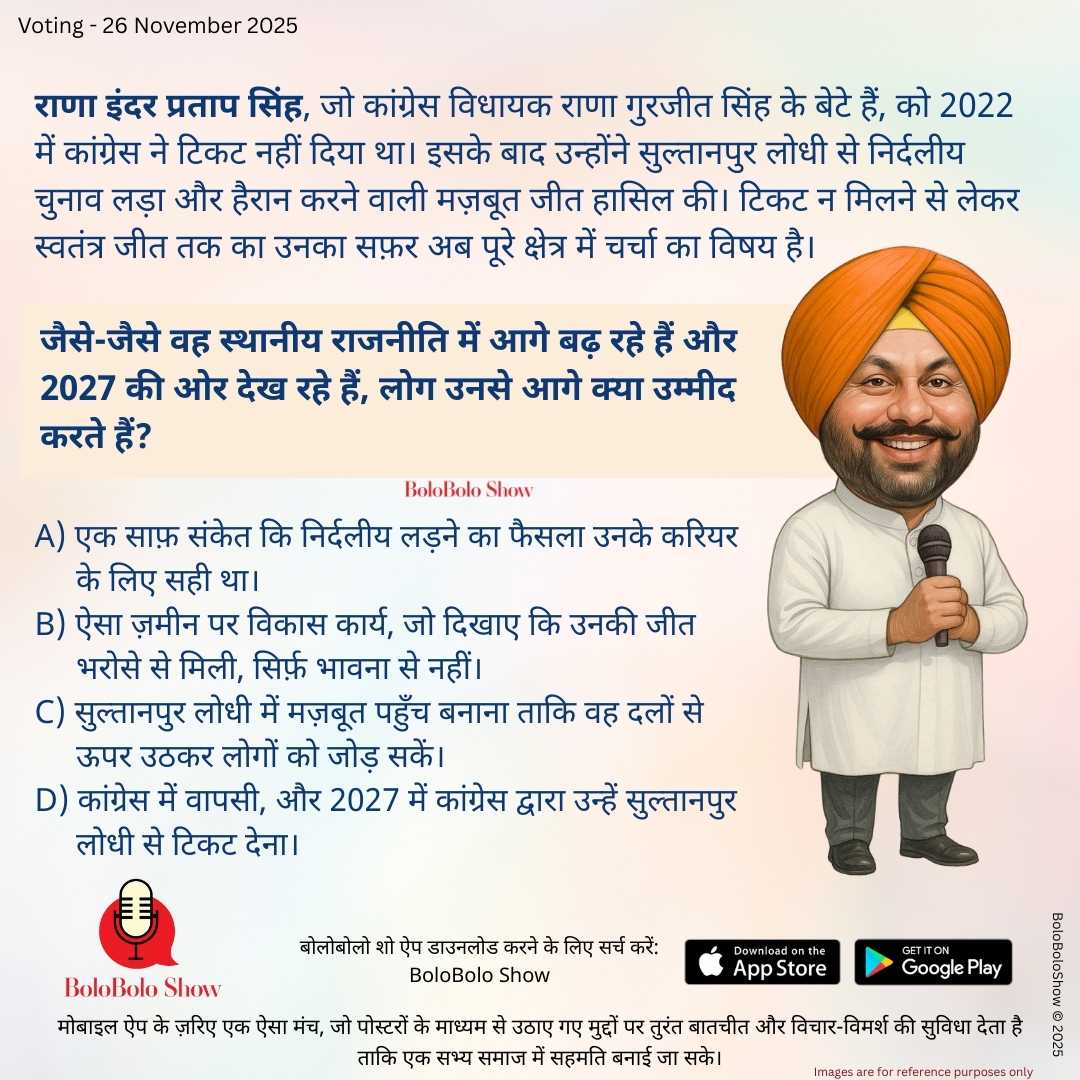 Voting - 26 November 2025

राणा इंदर प्रताप सिंह, जो कांग्रेस विधायक राणा गुरजीत सिंह के बेटे हैं, को 2022 में कांग्रेस ने टिकट नहीं दिया था। इसके बाद उन्होंने सुल्तानपुर लोधी से निर्दलीय चुनाव लड़ा और हैरान करने वाली मज़बूत जीत हासिल की। टिकट न मिलने से लेकर स्वतंत्र जीत तक का उनका सफ़र अब पूरे क्षेत्र में चर्चा का विषय है।

जैसे-जैसे वह स्थानीय राजनीति में आगे बढ़ रहे हैं और 2027 की ओर देख रहे हैं, लोग उनसे आगे क्या उम्मीद करते हैं?

BoloBolo Show

A) एक साफ़ संकेत कि निर्दलीय लड़ने का फैसला उनके करियर के लिए सही था।
B) ऐसा ज़मीन पर विकास कार्य, जो दिखाए कि उनकी जीत भरोसे से मिली, सिर्फ़ भावना से नहीं।
C) सुल्तानपुर लोधी में मज़बूत पहुँच बनाना ताकि वह दलों से ऊपर उठकर लोगों को जोड़ सकें।
D) कांग्रेस में वापसी, और 2027 में कांग्रेस द्वारा उन्हें सुल्तानपुर लोधी से टिकट देना।

BoloBolo Show

बोलोबोलो शो ऐप डाउनलोड करने के लिए सर्च करें:
BoloBolo Show

Download on the App Store

GET IT ON Google Play

मोबाइल ऐप के ज़रिए एक ऐसा मंच, जो पोस्टरों के माध्यम से उठाए गए मुद्दों पर तुरंत बातचीत और विचार-विमर्श की सुविधा देता है ताकि एक सभ्य समाज में सहमति बनाई जा सके।

Images are for reference purposes only

BoloBoloShow © 2025